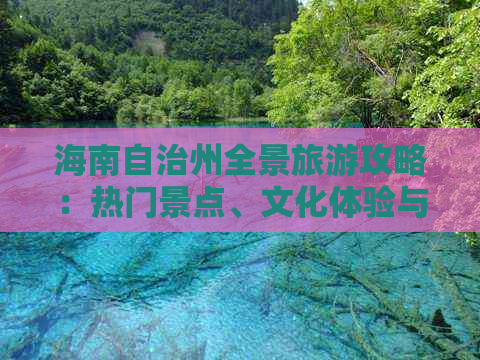 海南自治州全景旅游攻略：热门景点、文化体验与